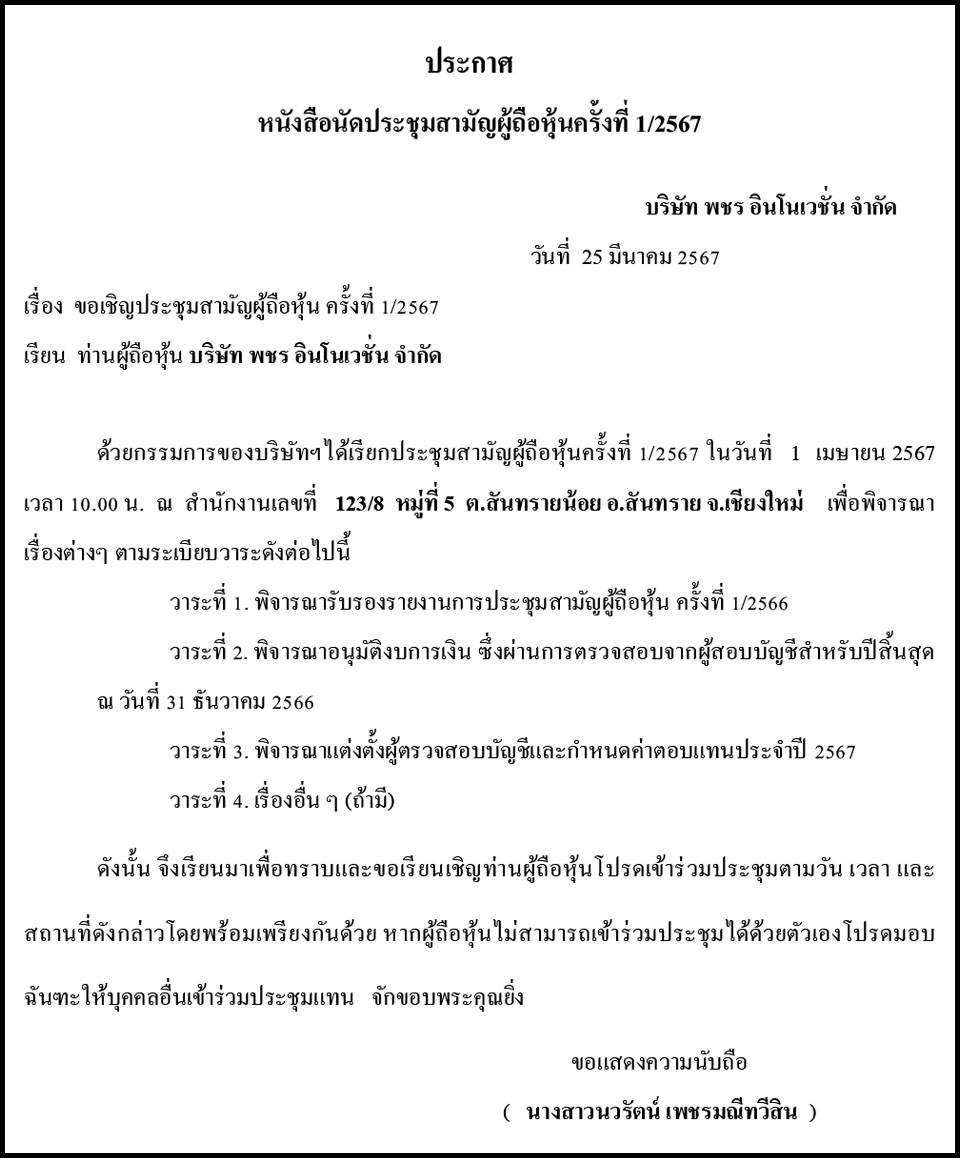 ประกาศ

หนังสือนัดประชุมสามัญผู้ถือหุ้นครั้งที่ 1/2567

บริษัท พชร อินโนเวชั่น จำกัด

วันที่ 25 มีนาคม 2567

เรื่อง ขอเชิญประชุมสามัญผู้ถือหุ้น ครั้งที่ 1/2567

เรียน ท่านผู้ถือหุ้น บริษัท พชร อินโนเวชั่น จำกัด

ด้วยกรรมการของบริษัทฯได้เรียกประชุมสามัญผู้ถือหุ้นครั้งที่ 1/2567 ในวันที่ 1 เมษายน 2567 เวลา 10.00 น. ณ สำนักงานเลขที่ 123/8 หมู่ที่ 5 ต.สันทรายน้อย อ.สันทราย จ.เชียงใหม่ เพื่อพิจารณาเรื่องต่างๆ ตามระเบียบวาระดังต่อไปนี้

วาระที่ 1. พิจารณารับรองรายงานการประชุมสามัญผู้ถือหุ้น ครั้งที่ 1/2566

วาระที่ 2. พิจารณาอนุมัติงบการเงิน ซึ่งผ่านการตรวจสอบจากผู้สอบบัญชีสำหรับปีสิ้นสุด ณ วันที่ 31 ธันวาคม 2566

วาระที่ 3. พิจารณาแต่งตั้งผู้ตรวจสอบบัญชีและกำหนดค่าตอบแทนประจำปี 2567

วาระที่ 4. เรื่องอื่น ๆ (ถ้ามี)

ดังนั้น จึงเรียนมาเพื่อทราบและขอเรียนเชิญท่านผู้ถือหุ้น โปรดเข้าร่วมประชุมตามวัน เวลา และสถานที่ดังกล่าวโดยพร้อมเพรียงกันด้วย หากผู้ถือหุ้นไม่สามารถเข้าร่วมประชุมได้ด้วยตัวเองโปรดมอบฉันทะให้บุคคลอื่นเข้าร่วมประชุมแทน จักขอบพระคุณยิ่ง

ขอแสดงความนับถือ

( นางสาวนวรัตน์ เพชรมณีทวีสิน )